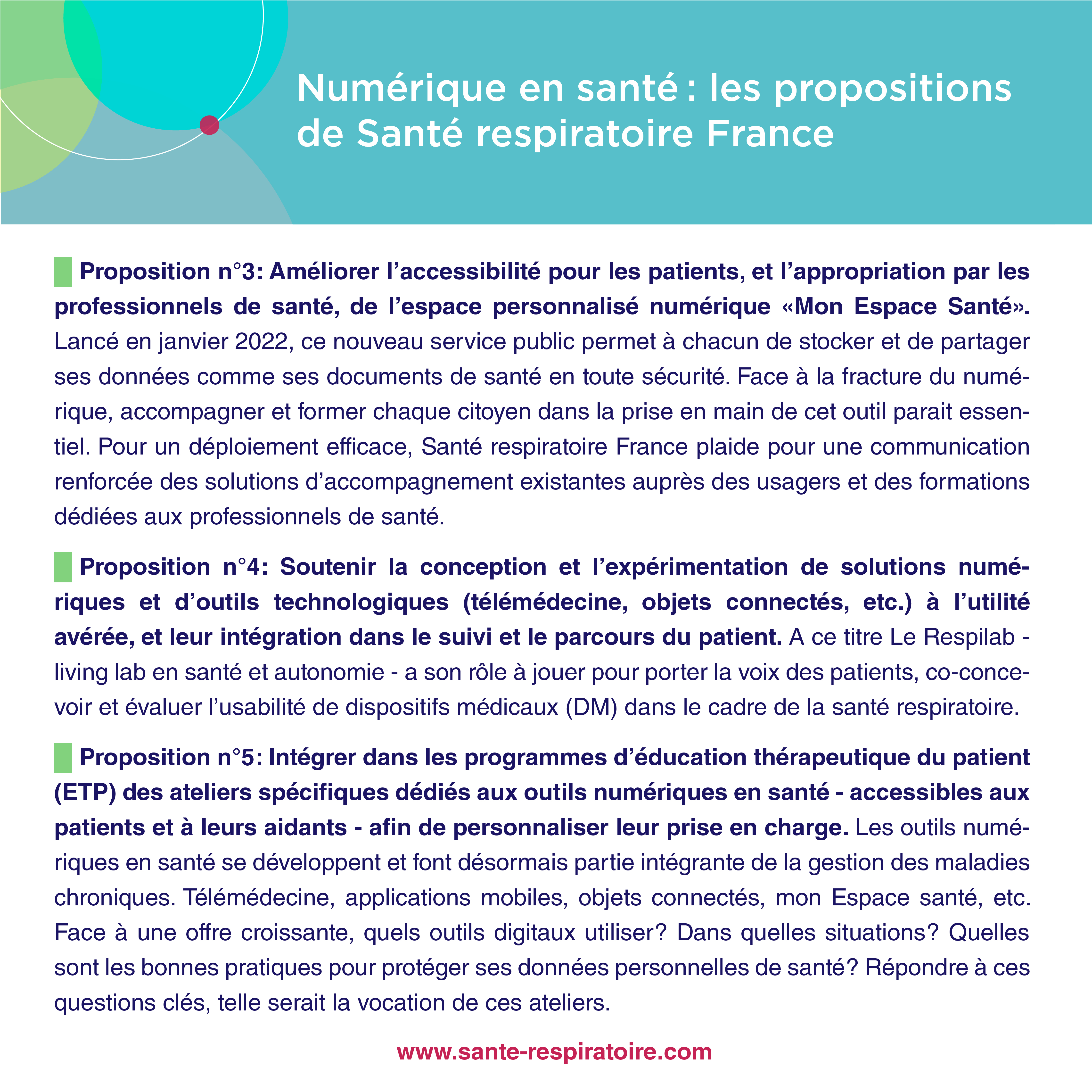 Numérique en santé : les propositions de Santé respiratoire France

Proposition n°3: Améliorer l'accessibilité pour les patients, et l'appropriation par les professionnels de santé, de l'espace personnalisé numérique «Mon Espace Santé». Lancé en janvier 2022, ce nouveau service public permet à chacun de stocker et de partager ses données comme ses documents de santé en toute sécurité. Face à la fracture du numérique, accompagner et former chaque citoyen dans la prise en main de cet outil parait essentiel. Pour un déploiement efficace, Santé respiratoire France plaide pour une communication renforcée des solutions d'accompagnement existantes auprès des usagers et des formations dédiées aux professionnels de santé.

Proposition n°4: Soutenir la conception et l'expérimentation de solutions numériques et d'outils technologiques (télémédecine, objets connectés, etc.) à l'utilité avérée, et leur intégration dans le suivi et le parcours du patient. A ce titre Le Respilab - living lab en santé et autonomie - a son rôle à jouer pour porter la voix des patients, co-concevoir et évaluer l'usabilité de dispositifs médicaux (DM) dans le cadre de la santé respiratoire.

Proposition n°5: Intégrer dans les programmes d'éducation thérapeutique du patient (ETP) des ateliers spécifiques dédiés aux outils numériques en santé - accessibles aux patients et à leurs aidants - afin de personnaliser leur prise en charge. Les outils numériques en santé se développent et font désormais partie intégrante de la gestion des maladies chroniques. Télémédecine, applications mobiles, objets connectés, mon Espace santé, etc. Face à une offre croissante, quels outils digitaux utiliser? Dans quelles situations? Quelles sont les bonnes pratiques pour protéger ses données personnelles de santé? Répondre à ces questions clés, telle serait la vocation de ces ateliers.

www.sante-respiratoire.com